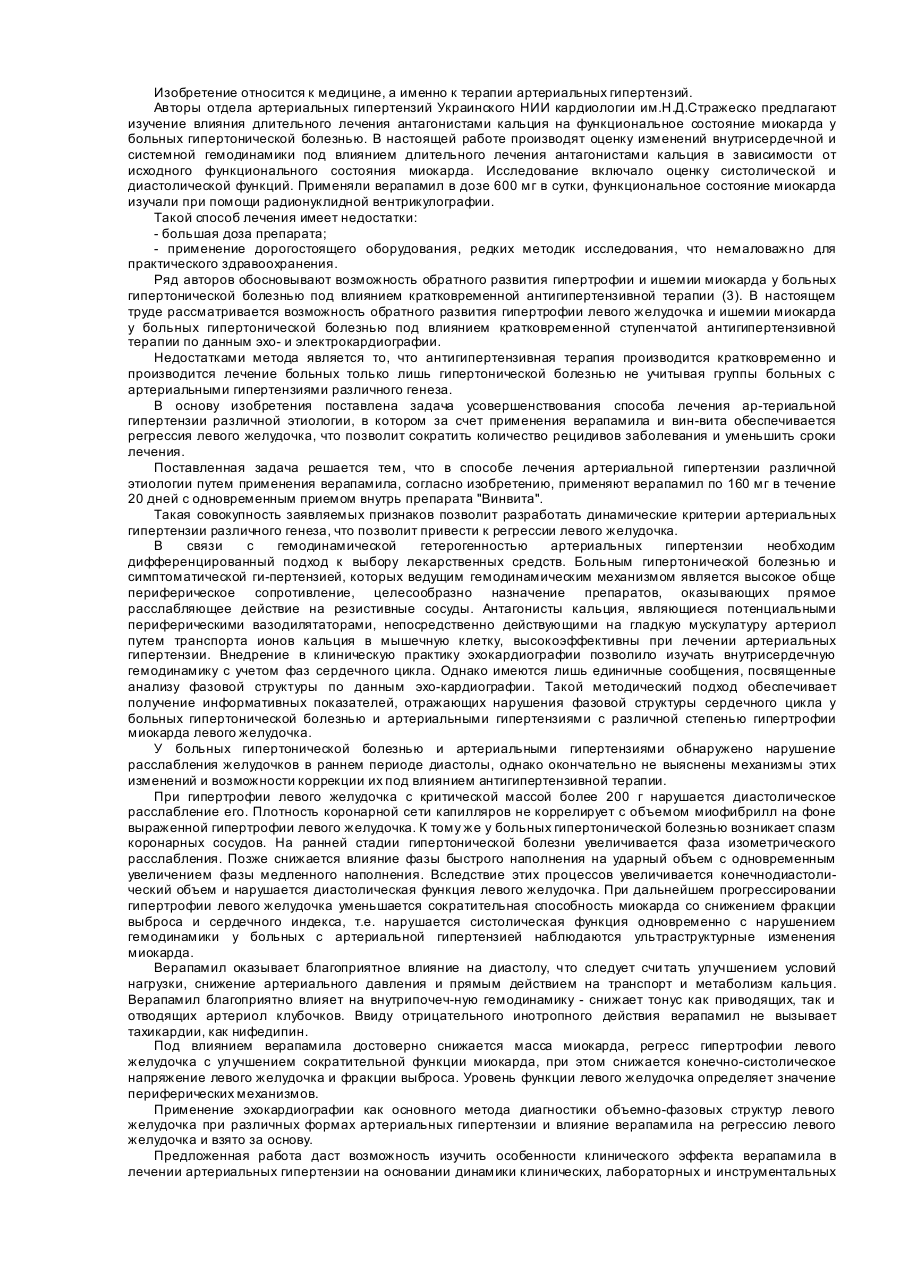 Изобретение относится к медицине, а именно к терапии артериальных гипертензий.

Авторы отдела артериальных гипертензий Украинского НИИ кардиологии им.Н.Д.Стражеско предлагают изучение влияния длительного лечения антагонистами кальция на функциональное состояние миокарда у больных гипертонической болезнью. В настоящей работе производят оценку изменений внутрисердечной и системной гемодинамики под влиянием длительного лечения антагонистами кальция в зависимости от исходного функционального состояния миокарда. Исследование включало оценку систолической и диастолической функций. Применяли верапамил в дозе 600 мг в сутки, функциональное состояние миокарда изучали при помощи радионуклидной вентрикулографии.

Такой способ лечения имеет недостатки:

- большая доза препарата;

- применение дорогостоящего оборудования, редких методик исследования, что немаловажно для практического здравоохранения.

Ряд авторов обосновывают возможность обратного развития гипертрофии и ишемии миокарда у больных гипертонической болезнью под влиянием кратковременной антигипертензивной терапии (3). В настоящем труде рассматривается возможность обратного развития гипертрофии левого желудочка и ишемии миокарда у больных гипертонической болезнью под влиянием кратковременной ступенчатой антигипертензивной терапии по данным эхо- и электрокардиографии.

Недостатками метода является то, что антигипертензивная терапия производится кратковременно и производится лечение больных только лишь гипертонической болезнью не учитывая группы больных с артериальными гипертензиями различного генеза.

В основу изобретения поставлена задача усовершенствования способа лечения ар-териальной гипертензии различной этиологии, в котором за счет применения верапамила и вин-вита обеспечивается регрессия левого желудочка, что позволит сократить количество рецидивов заболевания и уменьшить сроки лечения.

Поставленная задача решается тем, что в способе лечения артериальной гипертензии различной этиологии путем применения верапамила, согласно изобретению, применяют верапамил по 160 мг в течение 20 дней с одновременным приемом внутрь препарата "Винвита".

Такая совокупность заявляемых признаков позволит разработать динамические критерии артериальных гипертензии различного генеза, что позволит привести к регрессии левого желудочка.

В связи с гемодинамической гетерогенностью артериальных гипертензии необходим дифференцированный подход к выбору лекарственных средств. Больным гипертонической болезнью и симптоматической ги-пертензией, которых ведущим гемодинамическим механизмом является высокое обще периферическое сопротивление, целесообразно назначение препаратов, оказывающих прямое расслабляющее действие на резистивные сосуды. Антагонисты кальция, являющиеся потенциальными периферическими вазодилятаторами, непосредственно действующими на гладкую мускулатуру артериол путем транспорта ионов кальция в мышечную клетку, высокоэффективны при лечении артериальных гипертензии. Внедрение в клиническую практику эхокардиографии позволило изучать внутрисердечную гемодинамику с учетом фаз сердечного цикла. Однако имеются лишь единичные сообщения, посвященные анализу фазовой структуры по данным эхо-кардиографии. Такой методический подход обеспечивает получение информативных показателей, отражающих нарушения фазовой структуры сердечного цикла у больных гипертонической болезнью и артериальными гипертензиями с различной степенью гипертрофии миокарда левого желудочка.

У больных гипертонической болезнью и артериальными гипертензиями обнаружено нарушение расслабления желудочков в раннем периоде диастолы, однако окончательно не выяснены механизмы этих изменений и возможности коррекции их под влиянием антигипертензивной терапии.

При гипертрофии левого желудочка с критической массой более 200 г нарушается диастолическое расслабление его. Плотность коронарной сети капилляров не коррелирует с объемом миофибрилл на фоне выраженной гипертрофии левого желудочка. К тому же у больных гипертонической болезнью возникает спазм коронарных сосудов. На ранней стадии гипертонической болезни увеличивается фаза изометрического расслабления. Позже снижается влияние фазы быстрого наполнения на ударный объем с одновременным увеличением фазы медленного наполнения. Вследствие этих процессов увеличивается конечнодиастолический объем и нарушается диастолическая функция левого желудочка. При дальнейшем прогрессировании гипертрофии левого желудочка уменьшается сократительная способность миокарда со снижением фракции выброса и сердечного индекса, т.е. нарушается систолическая функция одновременно с нарушением гемодинамики у больных с артериальной гипертензией наблюдаются ультраструктурные изменения миокарда.

Верапамил оказывает благоприятное влияние на диастолу, что следует считать улучшением условий нагрузки, снижение артериального давления и прямым действием на транспорт и метаболизм кальция. Верапамил благоприятно влияет на внутрипочеч-ную гемодинамику - снижает тонус как приводящих, так и отводящих артериол клубочков. Ввиду отрицательного инотропного действия верапамил не вызывает тахикардии, как нифедипин.

Под влиянием верапамила достоверно снижается масса миокарда, регресс гипертрофии левого желудочка с улучшением сократительной функции миокарда, при этом снижается конечно-систолическое напряжение левого желудочка и фракции выброса. Уровень функции левого желудочка определяет значение периферических механизмов.

Применение эхокардиографии как основного метода диагностики объемно-фазовых структур левого желудочка при различных формах артериальных гипертензии и влияние верапамила на регрессию левого желудочка и взято за основу.

Предложенная работа даст возможность изучить особенности клинического эффекта верапамила в лечении артериальных гипертензии на основании динамики клинических, лабораторных и инструментальных